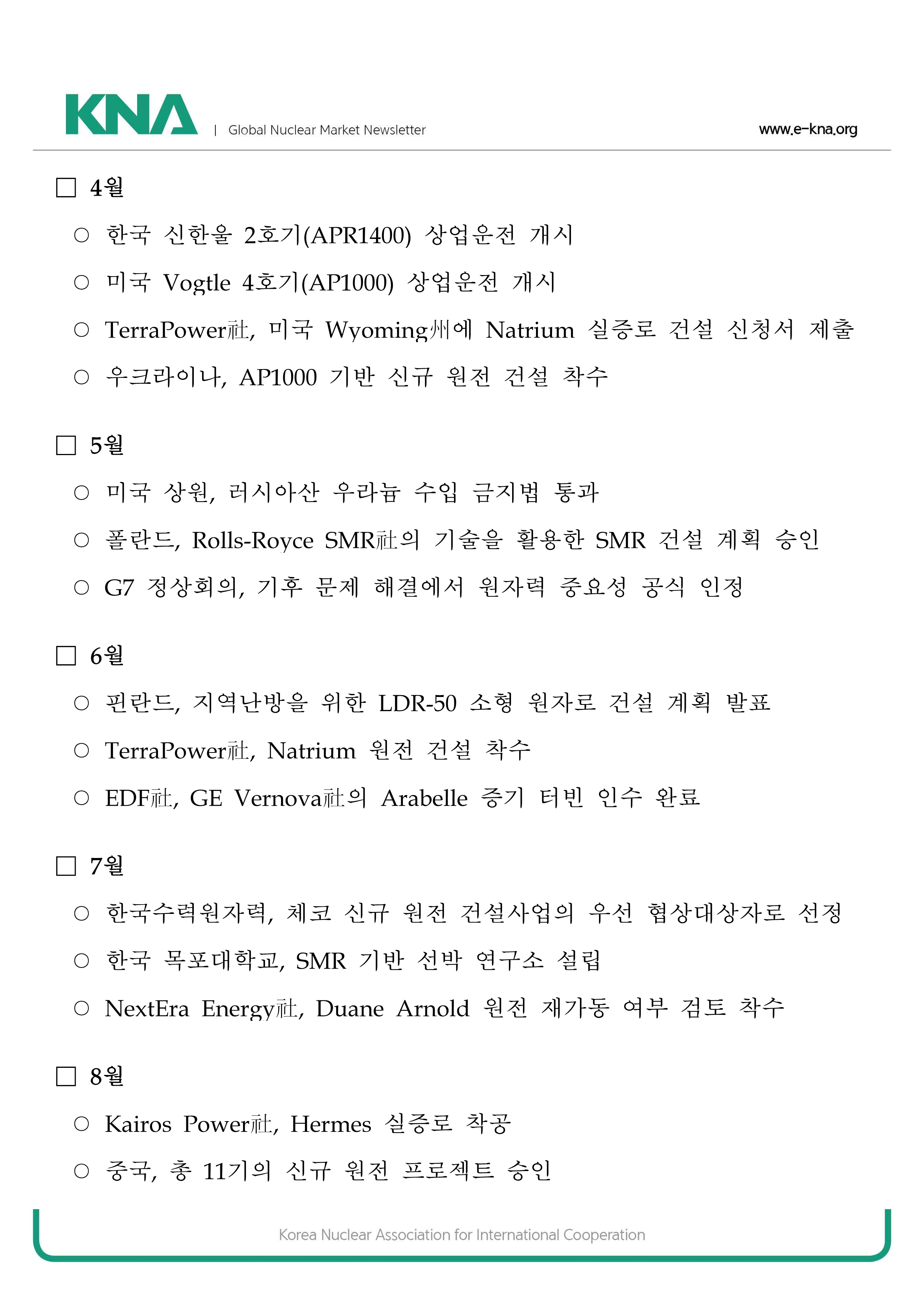 KNA | Global Nuclear Market Newsletter

www.e-kna.org

□ 4월

○ 한국 신한울 2호기(APR1400) 상업운전 개시

○ 미국 Vogtle 4호기(AP1000) 상업운전 개시

○ TerraPower社, 미국 Wyoming州에 Natrium 실증로 건설 신청서 제출

○ 우크라이나, AP1000 기반 신규 원전 건설 착수

□ 5월

○ 미국 상원, 러시아산 우라늄 수입 금지법 통과

○ 폴란드, Rolls-Royce SMR社의 기술을 활용한 SMR 건설 계획 승인

○ G7 정상회의, 기후 문제 해결에서 원자력 중요성 공식 인정

□ 6월

○ 핀란드, 지역난방을 위한 LDR-50 소형 원자로 건설 계획 발표

○ TerraPower社, Natrium 원전 건설 착수

○ EDF社, GE Vernova社의 Arabelle 증기 터빈 인수 완료

□ 7월

○ 한국수력원자력, 체코 신규 원전 건설사업의 우선 협상대상자로 선정

○ 한국 목포대학교, SMR 기반 선박 연구소 설립

○ NextEra Energy社, Duane Arnold 원전 재가동 여부 검토 착수

□ 8월

○ Kairos Power社, Hermes 실증로 착공

○ 중국, 총 11기의 신규 원전 프로젝트 승인

Korea Nuclear Association for International Cooperation